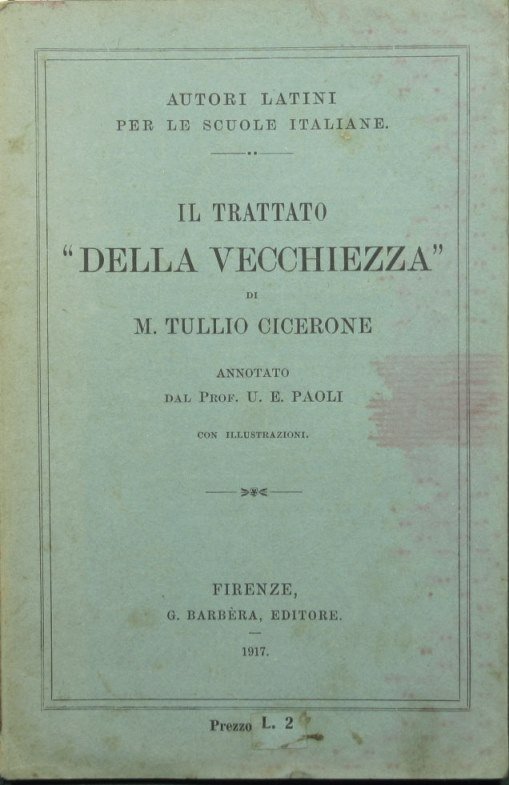 AUTORI LATINI
PER LE SCUOLE ITALIANE.

IL TRATTATO
"DELLA VECCHIEZZA"
DI
M. TULLIO CICERONE

ANNOTATO
DAL PROF. U. E. PAOLI

CON ILLUSTRAZIONI.

FIRENZE,
G. BARBÈRA, EDITORE.

1917.

Prezzo L. 2